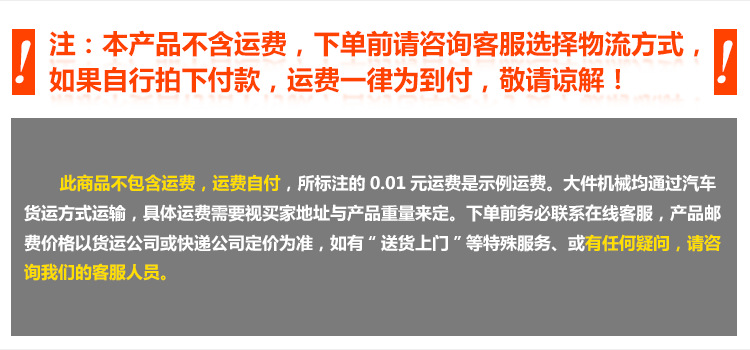 !
注：本产品不含运费，下单前请咨询客服选择物流方式，如果自行拍下付款，运费一律为到付，敬请谅解！
!

此商品不包含运费，运费自付，所标注的 0.01 元运费是示例运费。大件机械均通过汽车货运方式运输，具体运费需要视买家地址与产品重量来定。下单前务必联系在线客服，产品邮费价格以货运公司或快递公司定价为准，如有“送货上门”等特殊服务、或有任何疑问，请咨询我们的客服人员。